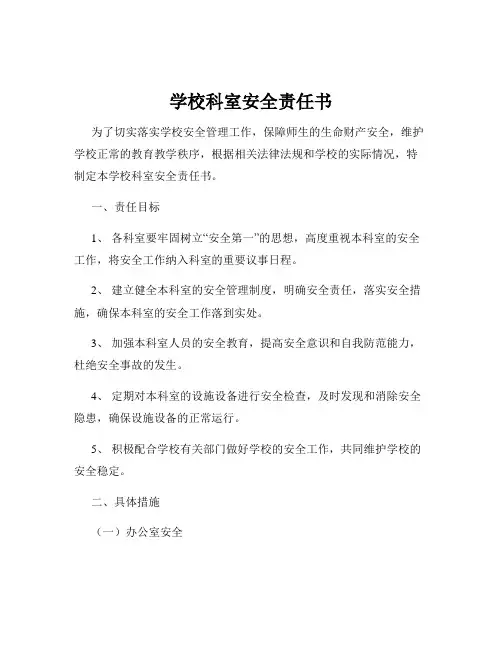 学校科室安全责任书

为了切实落实学校安全管理工作，保障师生的生命财产安全，维护学校正常的教育教学秩序，根据相关法律法规和学校的实际情况，特制定本学校科室安全责任书。

一、责任目标

1、 各科室要牢固树立“安全第一”的思想，高度重视本科室的安全工作，将安全工作纳入科室的重要议事日程。

2、 建立健全本科室的安全管理制度，明确安全责任，落实安全措施，确保本科室的安全工作落到实处。

3、 加强本科室人员的安全教育，提高安全意识和自我防范能力，杜绝安全事故的发生。

4、 定期对本科室的设施设备进行安全检查，及时发现和消除安全隐患，确保设施设备的正常运行。

5、 积极配合学校有关部门做好学校的安全工作，共同维护学校的安全稳定。

二、具体措施

（一）办公室安全